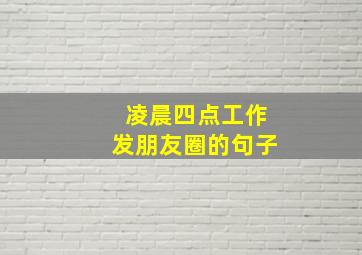 凌晨四点工作
发朋友圈的句子